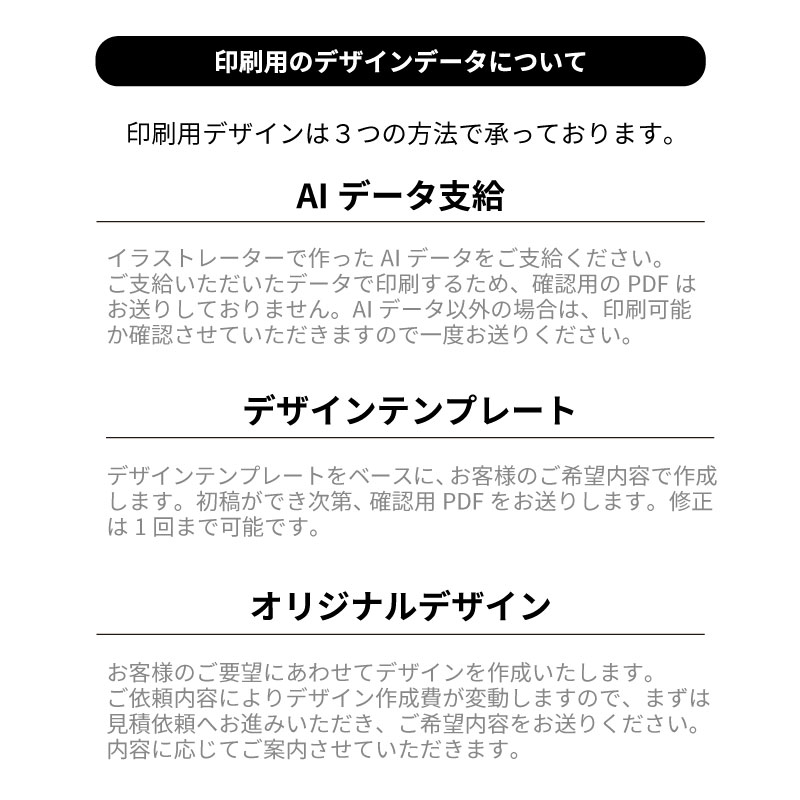 印刷用のデザインデータについて

印刷用デザインは３つの方法で承っております。

AI データ支給

イラストレーターで作った AI データをご支給ください。ご支給いただいたデータで印刷するため、確認用の PDF はお送りしておりません。AI データ以外の場合は、印刷可能か確認させていただきますので一度お送りください。

デザインテンプレート

デザインテンプレートをベースに、お客様のご希望内容で作成します。初稿ができ次第、確認用 PDF をお送りします。修正は１回まで可能です。

オリジナルデザイン

お客様のご要望にあわせてデザインを作成いたします。ご依頼内容によりデザイン作成費が変動しますので、まずは見積依頼へお進みいただき、ご希望内容をお送りください。内容に応じてご案内させていただきます。